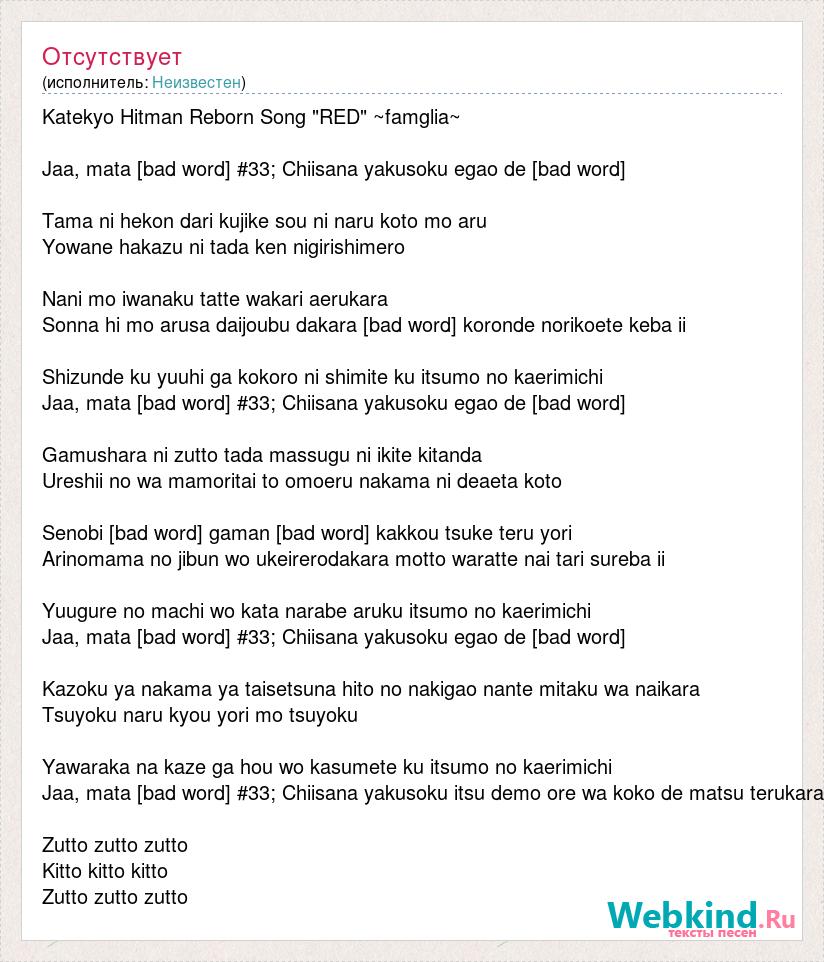 Отсутствует
(исполнитель: Неизвестен)

Katekyo Hitman Reborn Song "RED" ~famglia~

Jaa, mata [bad word] #33; Chiisana yakusoku egao de [bad word]

Tama ni hekon dari kujike sou ni naru koto mo aru
Yowane hakazu ni tada ken nigirishimero

Nani mo iwanaku tatte wakari aerukara
Sonna hi mo arusa daijoubu dakara [bad word] koronde norikoete keba ii

Shizunde ku yuuhi ga kokoro ni shimite ku itsumo no kaerimichi
Jaa, mata [bad word] #33; Chiisana yakusoku egao de [bad word]

Gamushara ni zutto tada massugu ni ikite kitanda
Ureshii no wa mamoritai to omoeru nakama ni deaeta koto

Senobi [bad word] gaman [bad word] kakkou tsuke teru yori
Arinomama no jibun wo ukeirerodakara motto waratte nai tari sureba ii

Yuugure no machi wo kata narabe aruku itsumo no kaerimichi
Jaa, mata [bad word] #33; Chiisana yakusoku egao de [bad word]

Kazoku ya nakama ya taisetsuna hito no nakigao nante mitaku wa naikara
Tsuyoku naru kyou yori mo tsuyoku

Yawaraka na kaze ga hou wo kasumete ku itsumo no kaerimichi
Jaa, mata [bad word] #33; Chiisana yakusoku itsu demo ore wa koko de matsu terukara

Zutto zutto zutto
Kitto kitto kitto
Zutto zutto zutto

Webkind.Ru
тексты песен